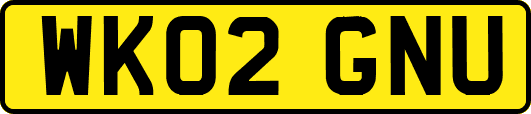 WK02 GNU